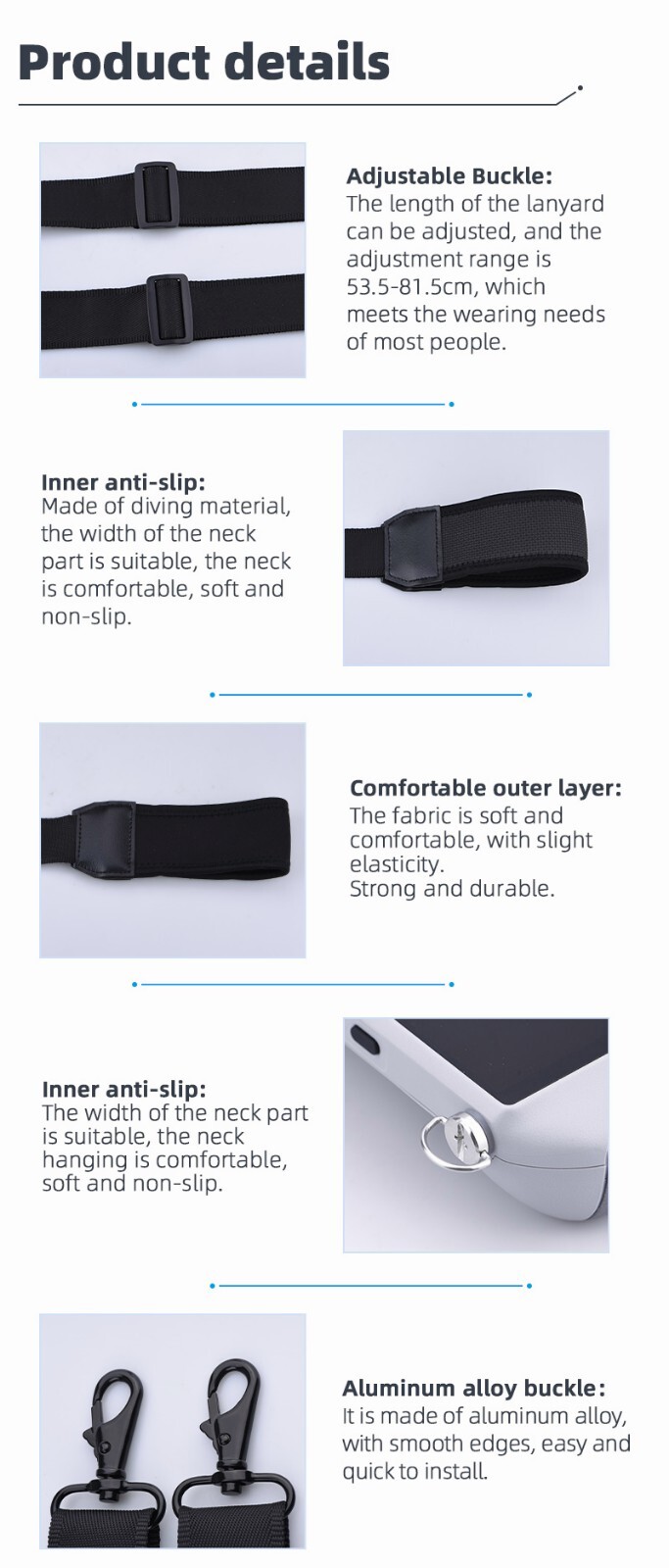 Product details

Adjustable Buckle:
The length of the lanyard can be adjusted, and the adjustment range is 53.5-81.5cm, which meets the wearing needs of most people.

Inner anti-slip:
Made of diving material, the width of the neck part is suitable, the neck is comfortable, soft and non-slip.

Comfortable outer layer:
The fabric is soft and comfortable, with slight elasticity.
Strong and durable.

Inner anti-slip:
The width of the neck part is suitable, the neck hanging is comfortable, soft and non-slip.

Aluminum alloy buckle:
It is made of aluminum alloy, with smooth edges, easy and quick to install.